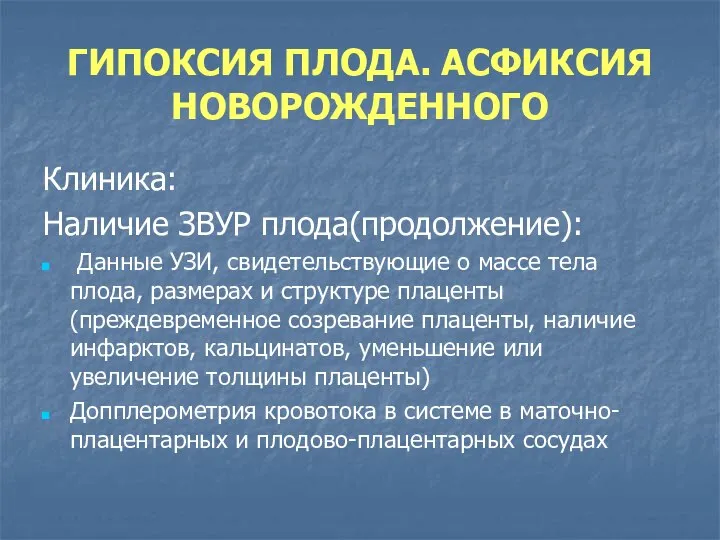 ГИПОКСИЯ ПЛОДА. АСФИКСИЯ НОВОРОЖДЕННОГО

Клиника:

Наличие ЗВУР плода(продолжение):

Данные УЗИ, свидетельствующие о массе тела плода, размерах и структуре плаценты (преждевременное созревание плаценты, наличие инфарктов, кальцинатов, уменьшение или увеличение толщины плаценты)

Допплерометрия кровотока в системе в маточно-плацентарных и плодово-плацентарных сосудах